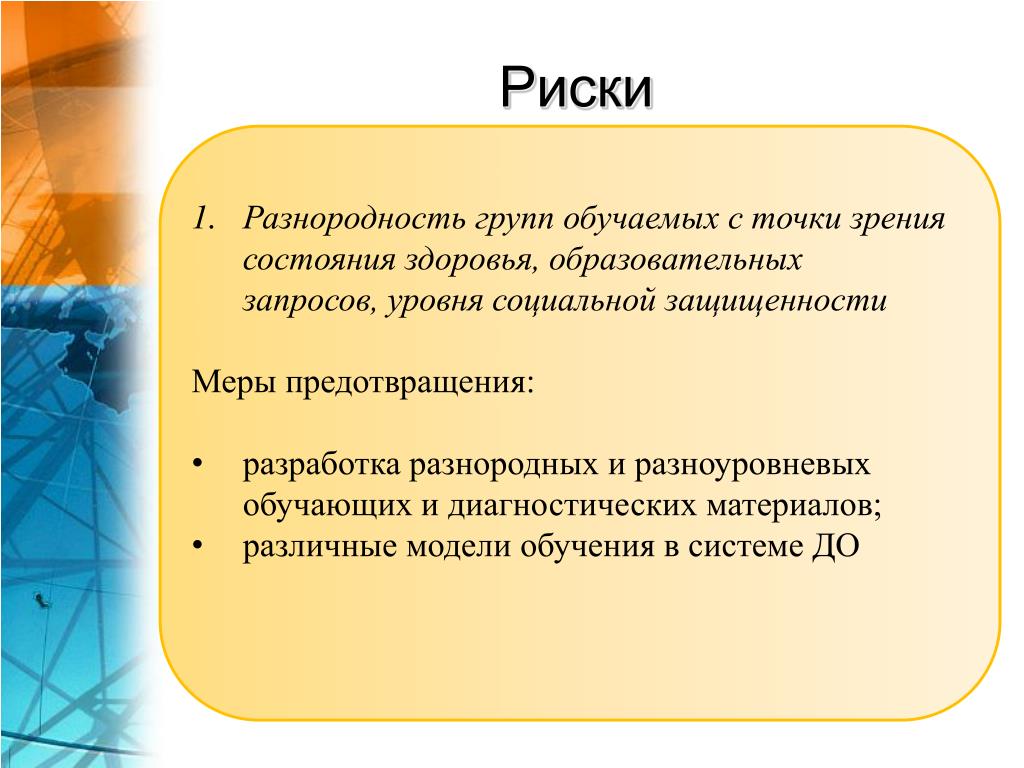 Риски

1. Разнородность групп обучаемых с точки зрения состояния здоровья, образовательных запросов, уровня социальной защищенности

Меры предотвращения:

• разработка разнородных и разноуровневых обучающих и диагностических материалов;
• различные модели обучения в системе ДО